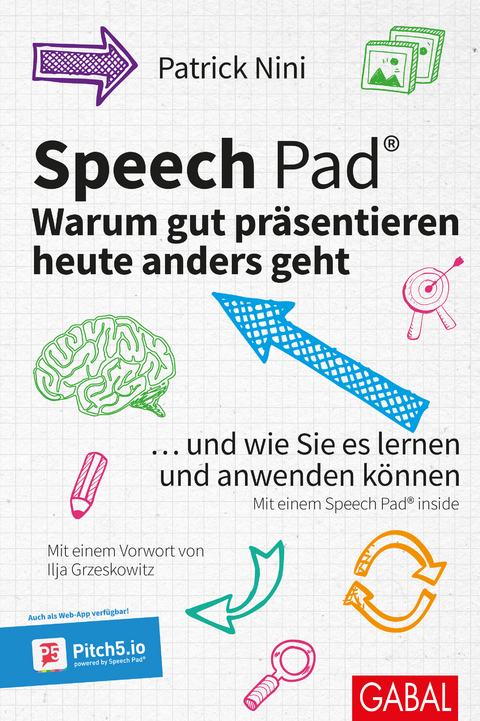 Patrick Nini

Speech Pad®
Warum gut präsentieren heute anders geht

… und wie Sie es lernen und anwenden können
Mit einem Speech Pad® inside

Mit einem Vorwort von Ilja Grzeskowitz

Auch als Web-App verfügbar!

P5 Pitch5.io
powered by Speech Pad®

GABAL